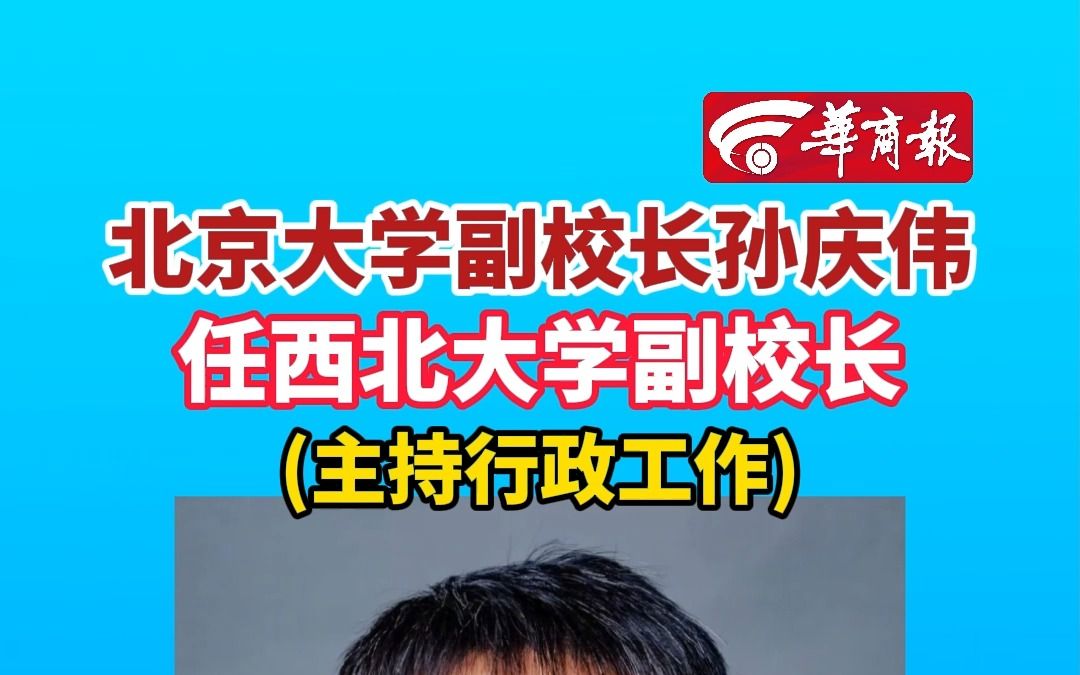 華商報

北京大学副校长孙庆伟
任西北大学副校长
(主持行政工作)